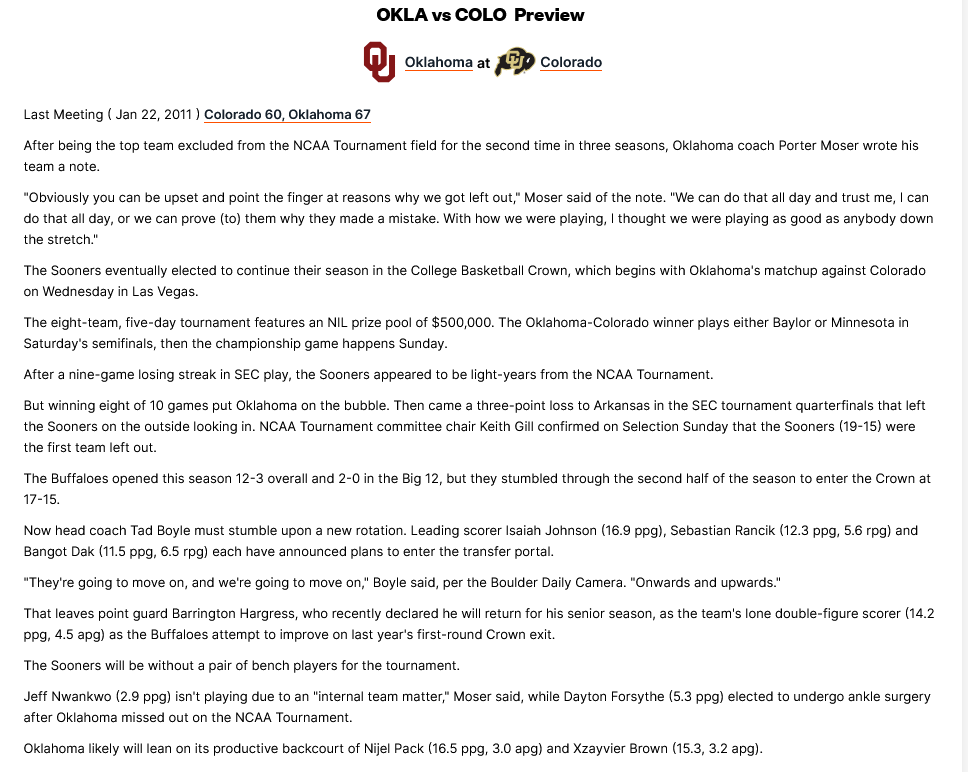 OKLA vs COLO Preview

Oklahoma at Colorado

Last Meeting ( Jan 22, 2011 ) Colorado 60, Oklahoma 67

After being the top team excluded from the NCAA Tournament field for the second time in three seasons, Oklahoma coach Porter Moser wrote his team a note.

"Obviously you can be upset and point the finger at reasons why we got left out," Moser said of the note. "We can do that all day and trust me, I can do that all day, or we can prove (to) them why they made a mistake. With how we were playing, I thought we were playing as good as anybody down the stretch."

The Sooners eventually elected to continue their season in the College Basketball Crown, which begins with Oklahoma's matchup against Colorado on Wednesday in Las Vegas.

The eight-team, five-day tournament features an NIL prize pool of $500,000. The Oklahoma-Colorado winner plays either Baylor or Minnesota in Saturday's semifinals, then the championship game happens Sunday.

After a nine-game losing streak in SEC play, the Sooners appeared to be light-years from the NCAA Tournament.

But winning eight of 10 games put Oklahoma on the bubble. Then came a three-point loss to Arkansas in the SEC tournament quarterfinals that left the Sooners on the outside looking in. NCAA Tournament committee chair Keith Gill confirmed on Selection Sunday that the Sooners (19-15) were the first team left out.

The Buffaloes opened this season 12-3 overall and 2-0 in the Big 12, but they stumbled through the second half of the season to enter the Crown at 17-15.

Now head coach Tad Boyle must stumble upon a new rotation. Leading scorer Isaiah Johnson (16.9 ppg), Sebastian Rancik (12.3 ppg, 5.6 rpg) and Bangot Dak (11.5 ppg, 6.5 rpg) each have announced plans to enter the transfer portal.

"They're going to move on, and we're going to move on," Boyle said, per the Boulder Daily Camera. "Onwards and upwards."

That leaves point guard Barrington Hargress, who recently declared he will return for his senior season, as the team's lone double-figure scorer (14.2 ppg, 4.5 apg) as the Buffaloes attempt to improve on last year's first-round Crown exit.

The Sooners will be without a pair of bench players for the tournament.

Jeff Nwankwo (2.9 ppg) isn't playing due to an "internal team matter," Moser said, while Dayton Forsythe (5.3 ppg) elected to undergo ankle surgery after Oklahoma missed out on the NCAA Tournament.

Oklahoma likely will lean on its productive backcourt of Nijel Pack (16.5 ppg, 3.0 apg) and Xzayvier Brown (15.3, 3.2 apg).